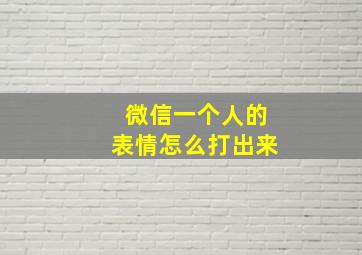 微信一个人的
表情怎么打出来